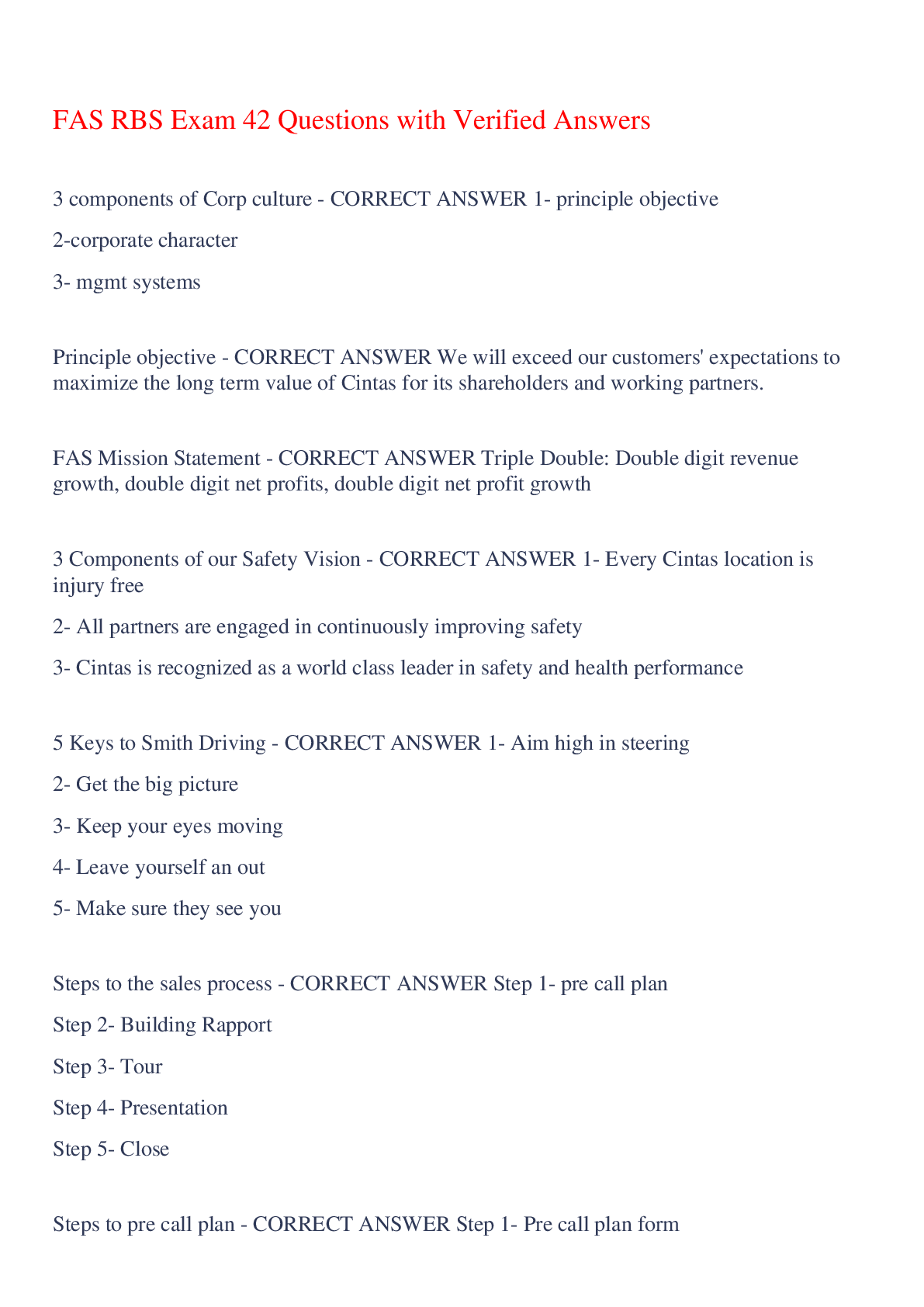 FAS RBS Exam 42 Questions with Verified Answers

3 components of Corp culture - CORRECT ANSWER 1- principle objective

2-corporate character

3- mgmt systems

Principle objective - CORRECT ANSWER We will exceed our customers' expectations to maximize the long term value of Cintas for its shareholders and working partners.

FAS Mission Statement - CORRECT ANSWER Triple Double: Double digit revenue growth, double digit net profits, double digit net profit growth

3 Components of our Safety Vision - CORRECT ANSWER 1- Every Cintas location is injury free

2- All partners are engaged in continuously improving safety

3- Cintas is recognized as a world class leader in safety and health performance

5 Keys to Smith Driving - CORRECT ANSWER 1- Aim high in steering

2- Get the big picture

3- Keep your eyes moving

4- Leave yourself an out

5- Make sure they see you

Steps to the sales process - CORRECT ANSWER Step 1- pre call plan

Step 2- Building Rapport

Step 3- Tour

Step 4- Presentation

Step 5- Close

Steps to pre call plan - CORRECT ANSWER Step 1- Pre call plan form